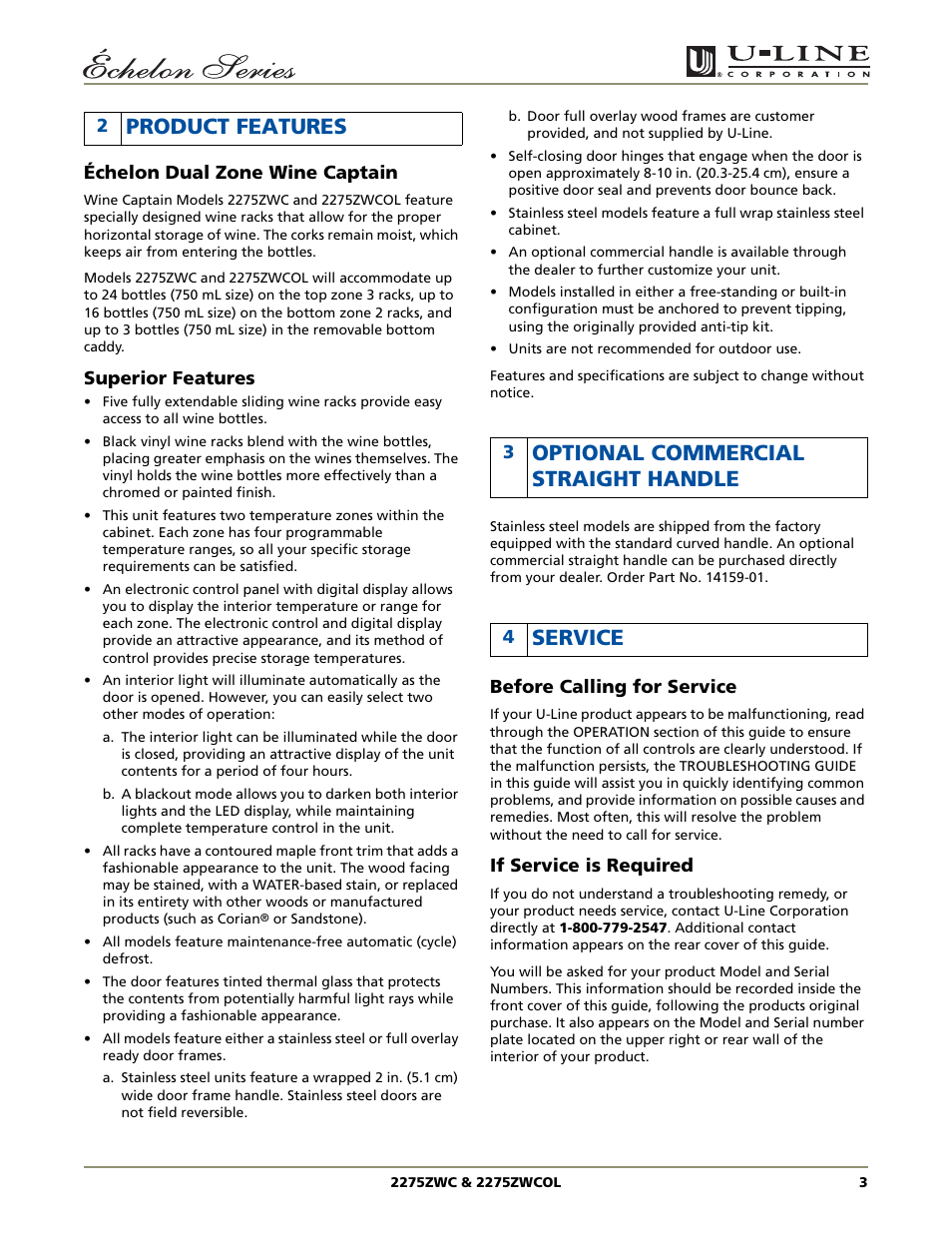 Échelon Series

U-LINE CORPORATION

2 PRODUCT FEATURES

Échelon Dual Zone Wine Captain

Wine Captain Models 2275ZWC and 2275ZWCOL feature specially designed wine racks that allow for the proper horizontal storage of wine. The corks remain moist, which keeps air from entering the bottles.

Models 2275ZWC and 2275ZWCOL will accommodate up to 24 bottles (750 mL size) on the top zone 3 racks, up to 16 bottles (750 mL size) on the bottom zone 2 racks, and up to 3 bottles (750 mL size) in the removable bottom caddy.

Superior Features

• Five fully extendable sliding wine racks provide easy access to all wine bottles.

• Black vinyl wine racks blend with the wine bottles, placing greater emphasis on the wines themselves. The vinyl holds the wine bottles more effectively than a chromed or painted finish.

• This unit features two temperature zones within the cabinet. Each zone has four programmable temperature ranges, so all your specific storage requirements can be satisfied.

• An electronic control panel with digital display allows you to display the interior temperature or range for each zone. The electronic control and digital display provide an attractive appearance, and its method of control provides precise storage temperatures.

• An interior light will illuminate automatically as the door is opened. However, you can easily select two other modes of operation:

a. The interior light can be illuminated while the door is closed, providing an attractive display of the unit contents for a period of four hours.

b. A blackout mode allows you to darken both interior lights and the LED display, while maintaining complete temperature control in the unit.

• All racks have a contoured maple front trim that adds a fashionable appearance to the unit. The wood facing may be stained, with a WATER-based stain, or replaced in its entirety with other woods or manufactured products (such as Corian® or Sandstone).

• All models feature maintenance-free automatic (cycle) defrost.

• The door features tinted thermal glass that protects the contents from potentially harmful light rays while providing a fashionable appearance.

• All models feature either a stainless steel or full overlay ready door frames.

a. Stainless steel units feature a wrapped 2 in. (5.1 cm) wide door frame handle. Stainless steel doors are not field reversible.

b. Door full overlay wood frames are customer provided, and not supplied by U-Line.

• Self-closing door hinges that engage when the door is open approximately 8-10 in. (20.3-25.4 cm), ensure a positive door seal and prevents door bounce back.

• Stainless steel models feature a full wrap stainless steel cabinet.

• An optional commercial handle is available through the dealer to further customize your unit.

• Models installed in either a free-standing or built-in configuration must be anchored to prevent tipping, using the originally provided anti-tip kit.

• Units are not recommended for outdoor use.

Features and specifications are subject to change without notice.

3 OPTIONAL COMMERCIAL STRAIGHT HANDLE

Stainless steel models are shipped from the factory equipped with the standard curved handle. An optional commercial straight handle can be purchased directly from your dealer. Order Part No. 14159-01.

4 SERVICE

Before Calling for Service

If your U-Line product appears to be malfunctioning, read through the OPERATION section of this guide to ensure that the function of all controls are clearly understood. If the malfunction persists, the TROUBLESHOOTING GUIDE in this guide will assist you in quickly identifying common problems, and provide information on possible causes and remedies. Most often, this will resolve the problem without the need to call for service.

If Service is Required

If you do not understand a troubleshooting remedy, or your product needs service, contact U-Line Corporation directly at 1-800-779-2547. Additional contact information appears on the rear cover of this guide.

You will be asked for your product Model and Serial Numbers. This information should be recorded inside the front cover of this guide, following the products original purchase. It also appears on the Model and Serial number plate located on the upper right or rear wall of the interior of your product.

2275ZWC & 2275ZWCOL 3